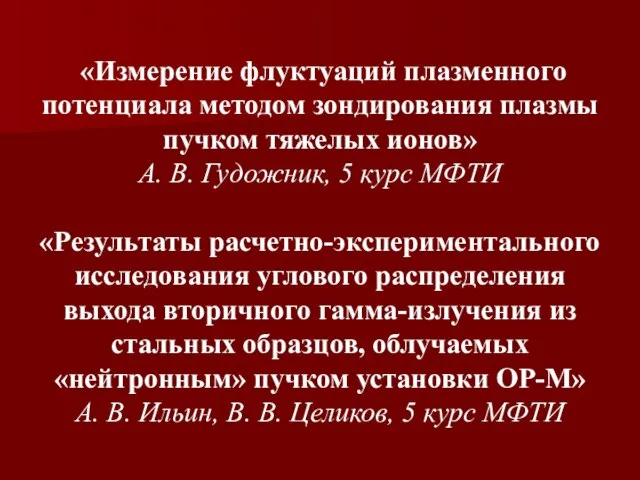 «Измерение флуктуаций плазменного потенциала методом зондирования плазмы пучком тяжелых ионов»
А. В. Гудожник, 5 курс МФТИ

«Результаты расчетно-экспериментального исследования углового распределения выхода вторичного гамма-излучения из стальных образцов, облучаемых «нейтронным» пучком установки ОР-М»
А. В. Ильин, В. В. Целиков, 5 курс МФТИ